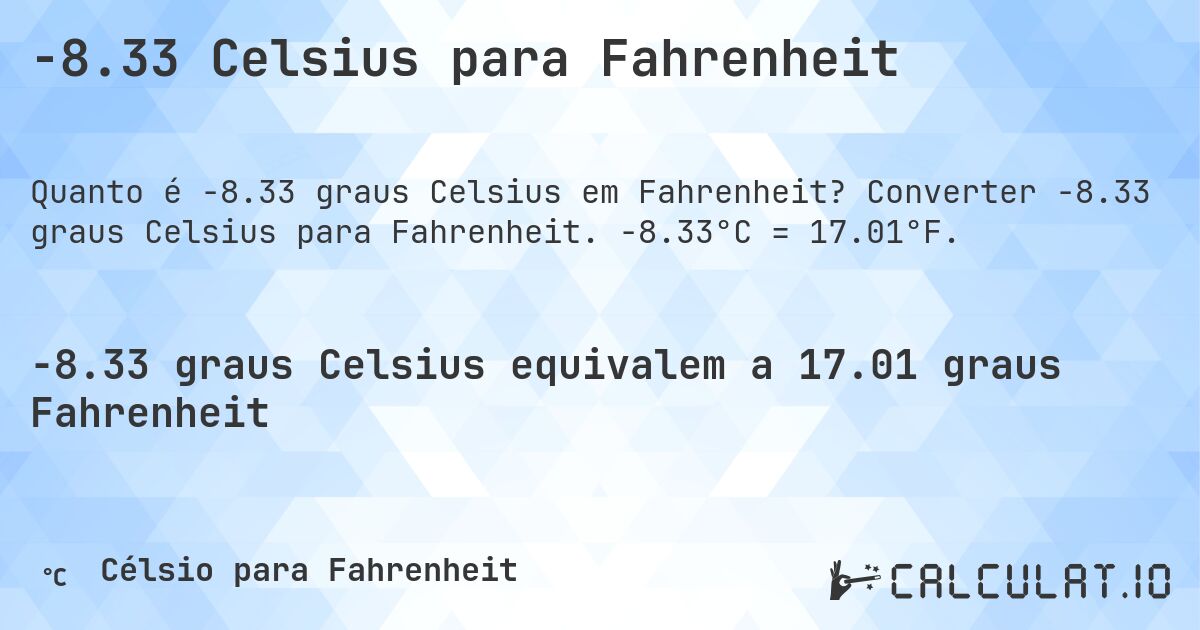 -8.33 Celsius para Fahrenheit

Quanto é -8.33 graus Celsius em Fahrenheit? Converter -8.33 graus Celsius para Fahrenheit. -8.33°C = 17.01°F.

-8.33 graus Celsius equivalem a 17.01 graus Fahrenheit

°C Célsio para Fahrenheit

CALCULAT.IO